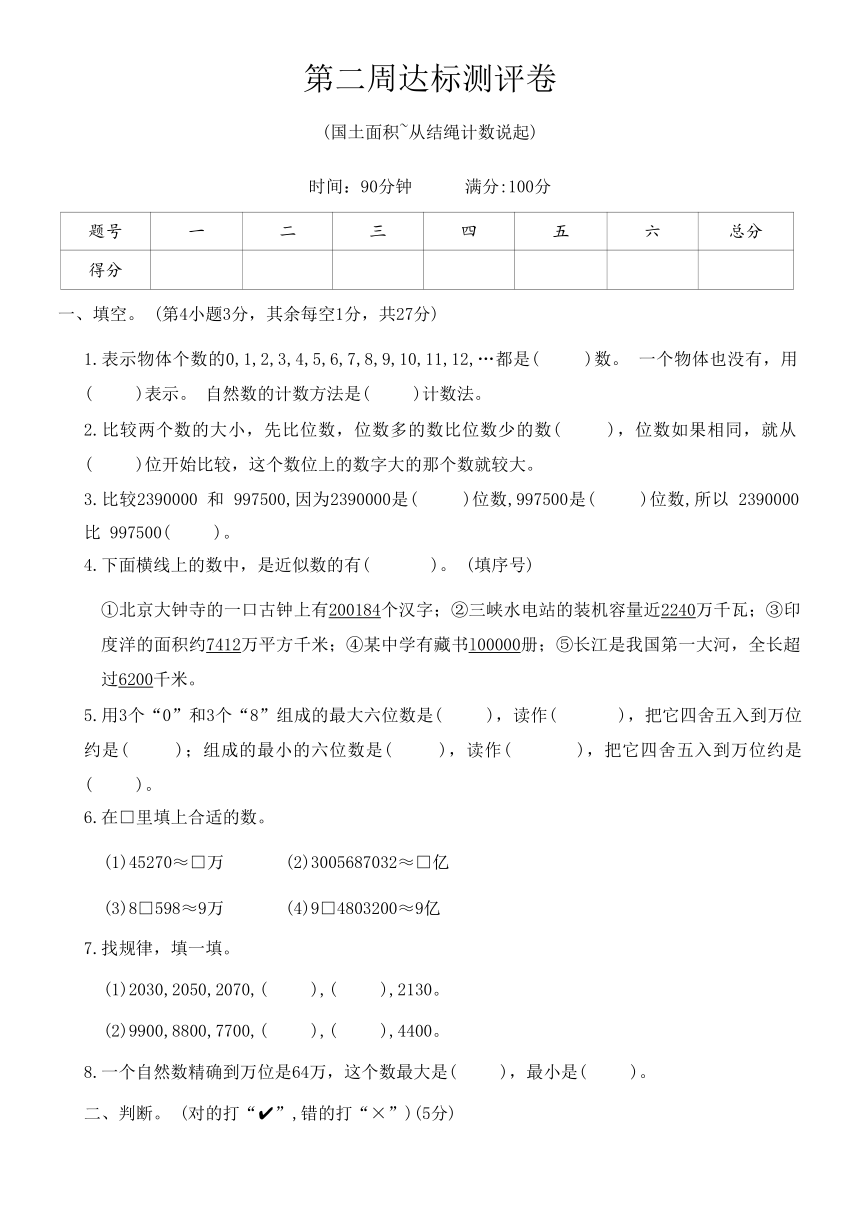 第二周达标测评卷

(国土面积~从结绳计数说起)

时间：90分钟　　满分:100分

| 题号 | 一 | 二 | 三 | 四 | 五 | 六 | 总分 |
|---|---|---|---|---|---|---|---|
| 得分 | | | | | | | |

一、填空。(第4小题3分，其余每空1分，共27分)

1.表示物体个数的0,1,2,3,4,5,6,7,8,9,10,11,12,…都是(　　)数。 一个物体也没有，用(　　)表示。 自然数的计数方法是(　　)计数法。

2.比较两个数的大小，先比位数，位数多的数比位数少的数(　　)，位数如果相同，就从(　　)位开始比较，这个数位上的数字大的那个数就较大。

3.比较2390000 和 997500,因为2390000是(　　)位数,997500是(　　)位数,所以 2390000 比 997500(　　)。

4.下面横线上的数中，是近似数的有(　　)。(填序号)

①北京大钟寺的一口古钟上有200184个汉字；②三峡水电站的装机容量近2240万千瓦；③印度洋的面积约7412万平方千米；④某中学有藏书100000册；⑤长江是我国第一大河，全长超过6200千米。

5.用3个“0”和3个“8”组成的最大六位数是(　　)，读作(　　)，把它四舍五入到万位约是(　　)；组成的最小的六位数是(　　)，读作(　　)，把它四舍五入到万位约是(　　)。

6.在□里填上合适的数。

(1)45270≈□万　　(2)3005687032≈□亿

(3)8□598≈9万　　(4)9□4803200≈9亿

7.找规律，填一填。

(1)2030,2050,2070,(　　),(　　),2130。

(2)9900,8800,7700,(　　),(　　),4400。

8.一个自然数精确到万位是64万，这个数最大是(　　)，最小是(　　)。

二、判断。(对的打“✔”,错的打“×”)(5分)